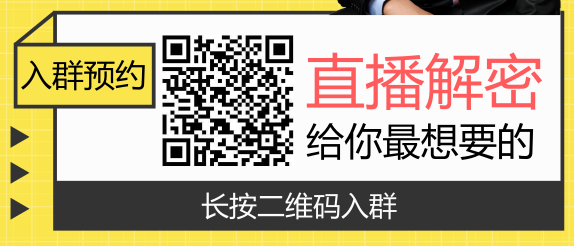 入群预约

直播解密
给你最想要的

长按二维码入群